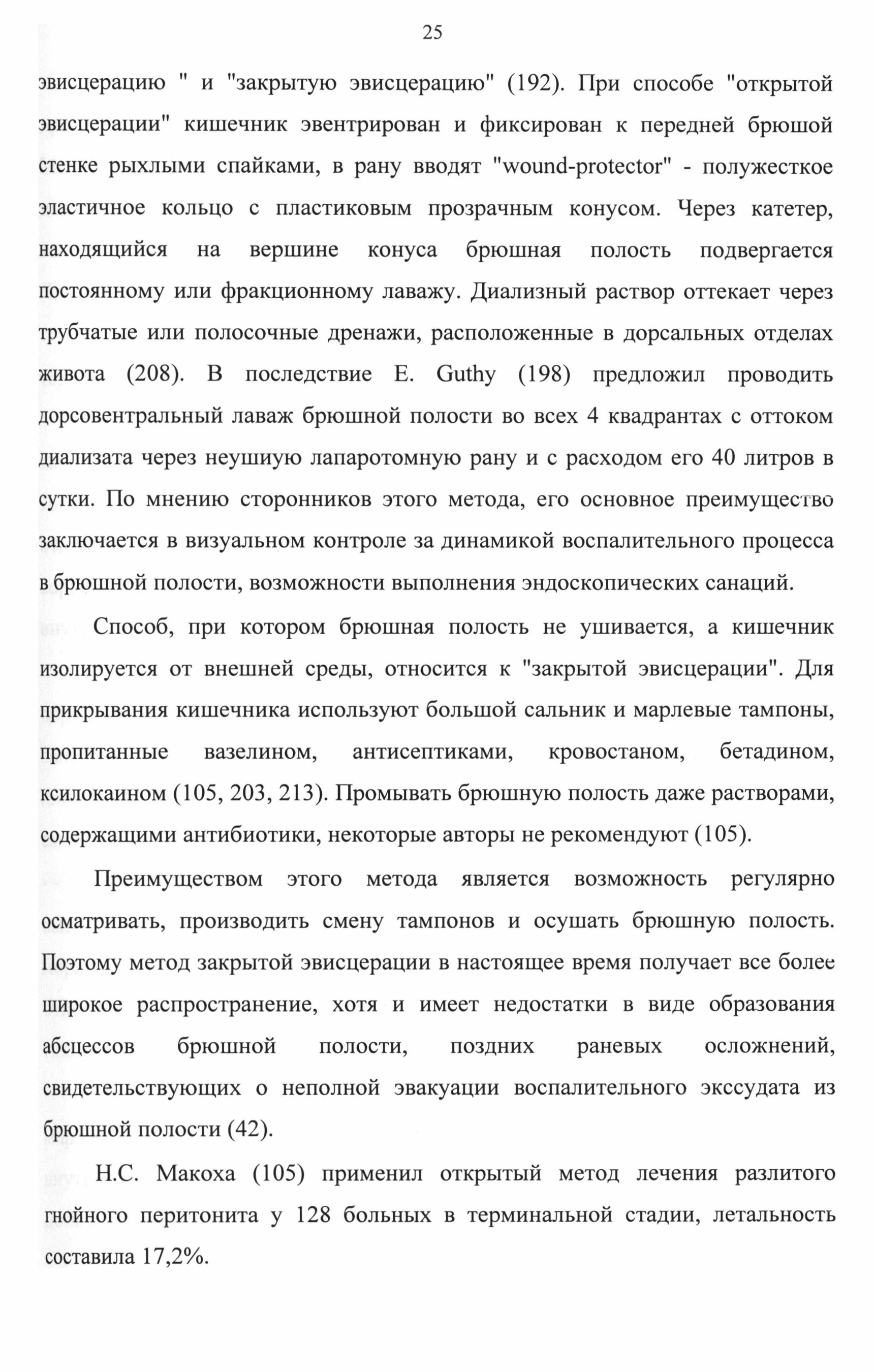 25

эвисцерацию " и "закрытую эвисцерацию" (192). При способе "открытой эвисцерации" кишечник эвентрирован и фиксирован к передней брюшой стенке рыхлыми спайками, в рану вводят "wound-protector" - полужесткое эластичное кольцо с пластиковым прозрачным конусом. Через катетер, находящийся на вершине конуса брюшная полость подвергается постоянному или фракционному лаважу. Диализный раствор оттекает через трубчатые или полосочные дренажи, расположенные в дорсальных отделах живота (208). В последствие E. Guthy (198) предложил проводить дорсовентральный лаваж брюшной полости во всех 4 квадрантах с оттоком диализата через неушиую лапаротомную рану и с расходом его 40 литров в сутки. По мнению сторонников этого метода, его основное преимущество заключается в визуальном контроле за динамикой воспалительного процесса в брюшной полости, возможности выполнения эндоскопических санаций.

Способ, при котором брюшная полость не ушивается, а кишечник изолируется от внешней среды, относится к "закрытой эвисцерации". Для прикрывания кишечника используют большой сальник и марлевые тампоны, пропитанные вазелином, антисептиками, кровостаном, бетадином, ксилокаином (105, 203, 213). Промывать брюшную полость даже растворами, содержащими антибиотики, некоторые авторы не рекомендуют (105).

Преимуществом этого метода является возможность регулярно осматривать, производить смену тампонов и осушать брюшную полость. Поэтому метод закрытой эвисцерации в настоящее время получает все более широкое распространение, хотя и имеет недостатки в виде образования абсцессов брюшной полости, поздних раневых осложнений, свидетельствующих о неполной эвакуации воспалительного экссудата из брюшной полости (42).

Н.С. Макоха (105) применил открытый метод лечения разлитого гнойного перитонита у 128 больных в терминальной стадии, летальность составила 17,2%.